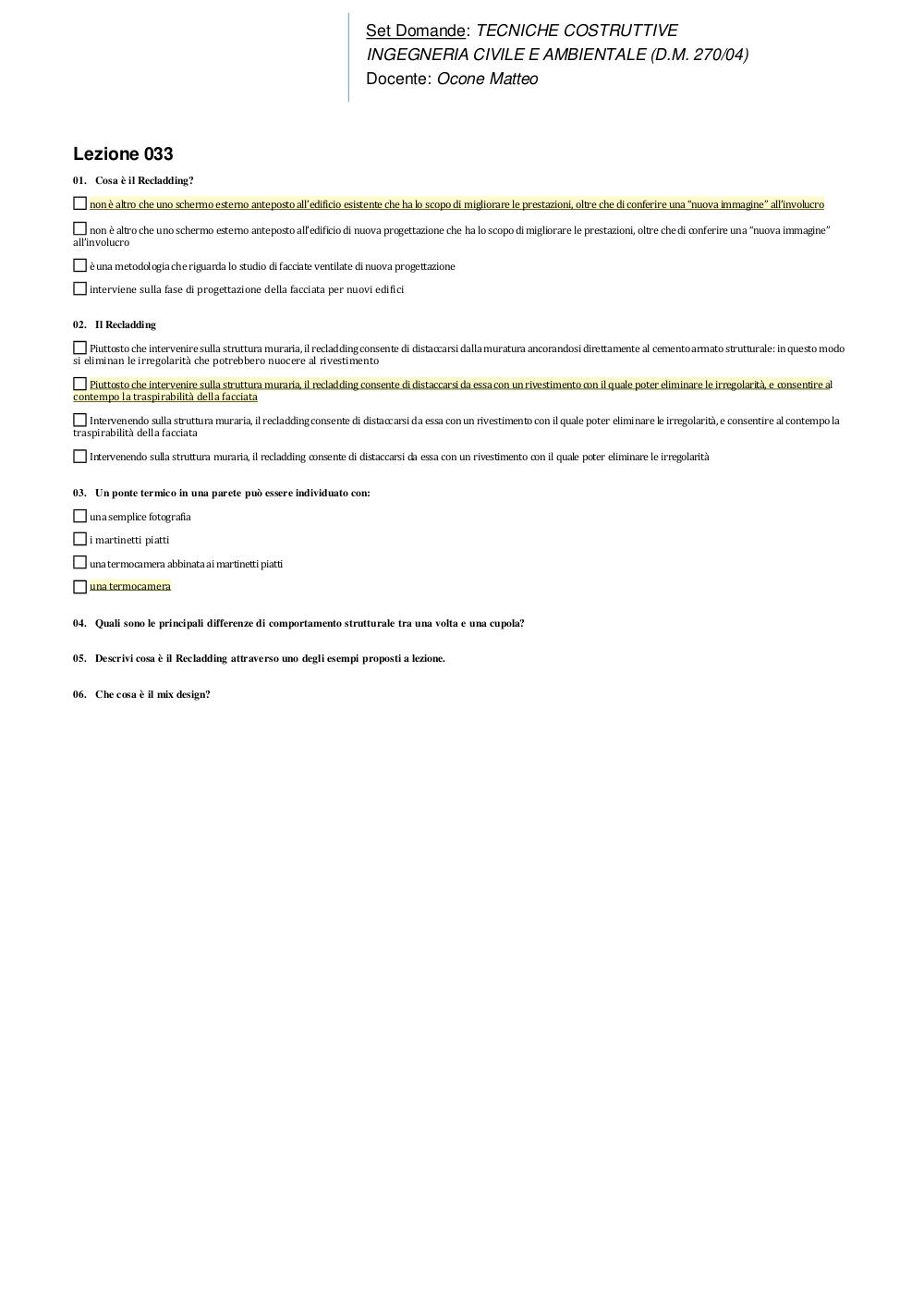 Set Domande: TECNICHE COSTRUTTIVE
INGEGNERIA CIVILE E AMBIENTALE (D.M. 270/04)
Docente: Ocone Matteo

Lezione 033

01. Cosa è il Recladding?

☐ non è altro che uno schermo esterno anteposto all'edificio esistente che ha lo scopo di migliorare le prestazioni, oltre che di conferire una "nuova immagine" all'involucro

☐ non è altro che uno schermo esterno anteposto all'edificio di nuova progettazione che ha lo scopo di migliorare le prestazioni, oltre che di conferire una "nuova immagine" all'involucro

☐ è una metodologia che riguarda lo studio di facciate ventilate di nuova progettazione

☐ interviene sulla fase di progettazione della facciata per nuovi edifici

02. Il Recladding

☐ Piuttosto che intervenire sulla struttura muraria, il recladding consente di distaccarsi dalla muratura ancorandosi direttamente al cemento armato strutturale: in questo modo si eliminan le irregolarità che potrebbero nuocere al rivestimento

☐ Piuttosto che intervenire sulla struttura muraria, il recladding consente di distaccarsi da essa con un rivestimento con il quale poter eliminare le irregolarità, e consentire al contempo la traspirabilità della facciata

☐ Intervenendo sulla struttura muraria, il recladding consente di distaccarsi da essa con un rivestimento con il quale poter eliminare le irregolarità, e consentire al contempo la traspirabilità della facciata

☐ Intervenendo sulla struttura muraria, il recladding consente di distaccarsi da essa con un rivestimento con il quale poter eliminare le irregolarità

03. Un ponte termico in una parete può essere individuato con:

☐ una semplice fotografia

☐ i martinetti piatti

☐ una termocamera abbinata ai martinetti piatti

☐ una termocamera

04. Quali sono le principali differenze di comportamento strutturale tra una volta e una cupola?

05. Descrivi cosa è il Recladding attraverso uno degli esempi proposti a lezione.

06. Che cosa è il mix design?